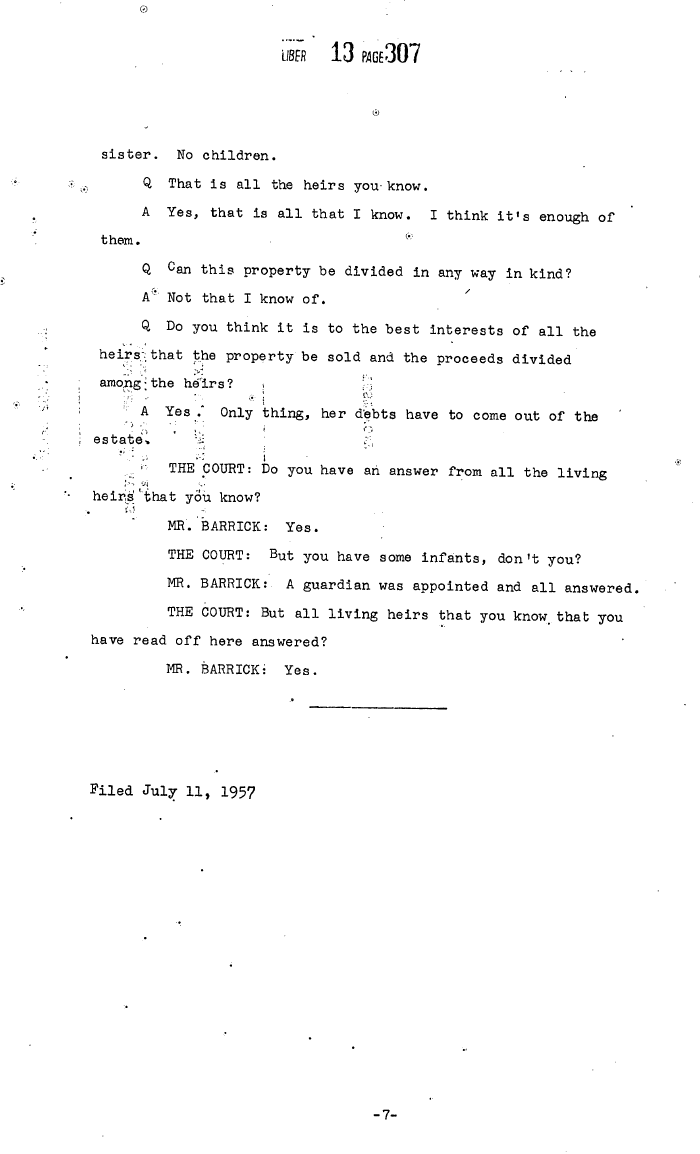 LIBER 13 PAGE 307

sister. No children.

Q That is all the heirs you know.

A Yes, that is all that I know. I think it's enough of them.

Q Can this property be divided in any way in kind?

A Not that I know of.

Q Do you think it is to the best interests of all the heirs that the property be sold and the proceeds divided among the heirs?

A Yes. Only thing, her debts have to come out of the estate.

THE COURT: Do you have an answer from all the living heirs that you know?

MR. BARRICK: Yes.

THE COURT: But you have some infants, don't you?

MR. BARRICK: A guardian was appointed and all answered.

THE COURT: But all living heirs that you know that you have read off here answered?

MR. BARRICK: Yes.

Filed July 11, 1957

-7-